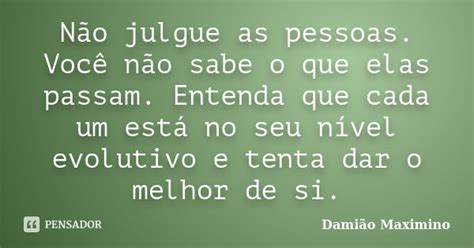 Não julgue as pessoas. Você não sabe o que elas passam. Entenda que cada um está no seu nível evolutivo e tenta dar o melhor de si.

PENSADOR

Damião Maximino